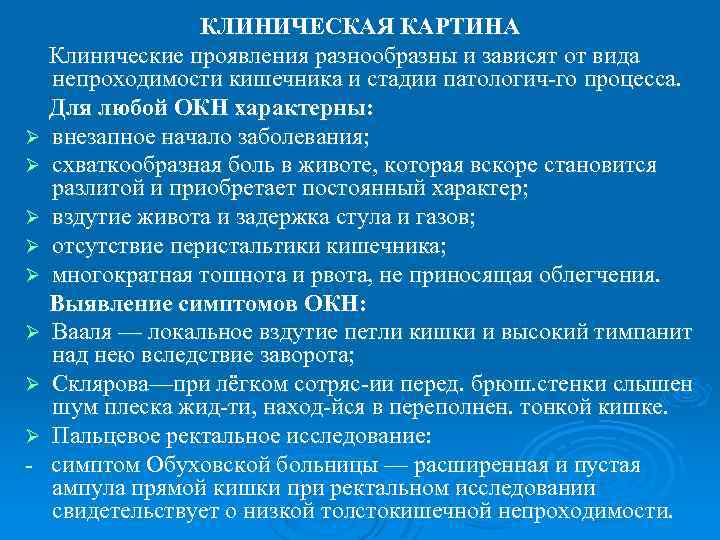 КЛИНИЧЕСКАЯ КАРТИНА

Клинические проявления разнообразны и зависят от вида непроходимости кишечника и стадии патологич-го процесса.

Для любой ОКН характерны:

➢ внезапное начало заболевания;
➢ схваткообразная боль в животе, которая вскоре становится разлитой и приобретает постоянный характер;
➢ вздутие живота и задержка стула и газов;
➢ отсутствие перистальтики кишечника;
➢ многократная тошнота и рвота, не приносящая облегчения.

Выявление симптомов ОКН:

➢ Вааля — локальное вздутие петли кишки и высокий тимпанит над нею вследствие заворота;
➢ Склярова—при лёгком сотряс-ии перед. брюш.стенки слышен шум плеска жид-ти, наход-йся в переполнен. тонкой кишке.
➢ Пальцевое ректальное исследование:
- симптом Обуховской больницы — расширенная и пустая ампула прямой кишки при ректальном исследовании свидетельствует о низкой толстокишечной непроходимости.